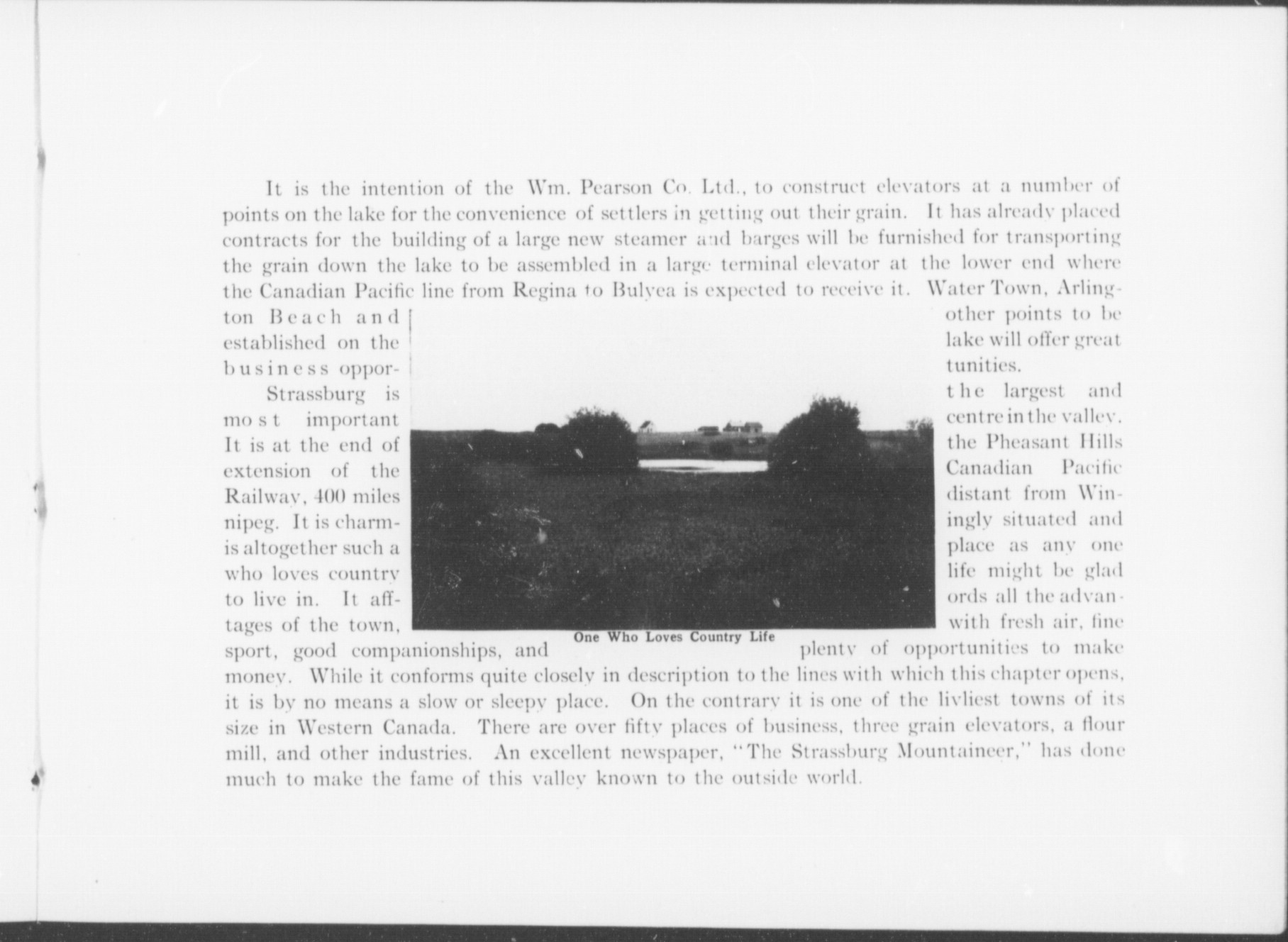 It is the intention of the Wm. Pearson Co. Ltd., to construct elevators at a number of points on the lake for the convenience of settlers in getting out their grain. It has already placed contracts for the building of a large new steamer and barges will be furnished for transporting the grain down the lake to be assembled in a large terminal elevator at the lower end where the Canadian Pacific line from Regina to Bulyea is expected to receive it. Water Town, Arlington Beach and other points to be established on the lake will offer great business opportunities.

Strassburg is the largest and most important centre in the valley. It is at the end of the Pheasant Hills extension of the Canadian Pacific Railway, 400 miles distant from Winnipeg. It is charmingly situated and is altogether such a place as any one who loves country life might be glad to live in. It affords all the advantages of the town, with fresh air, fine sport, good companionships, and plenty of opportunities to make money. While it conforms quite closely in description to the lines with which this chapter opens, it is by no means a slow or sleepy place. On the contrary it is one of the livliest towns of its size in Western Canada. There are over fifty places of business, three grain elevators, a flour mill, and other industries. An excellent newspaper, "The Strassburg Mountaineer," has done much to make the fame of this valley known to the outside world.

One Who Loves Country Life